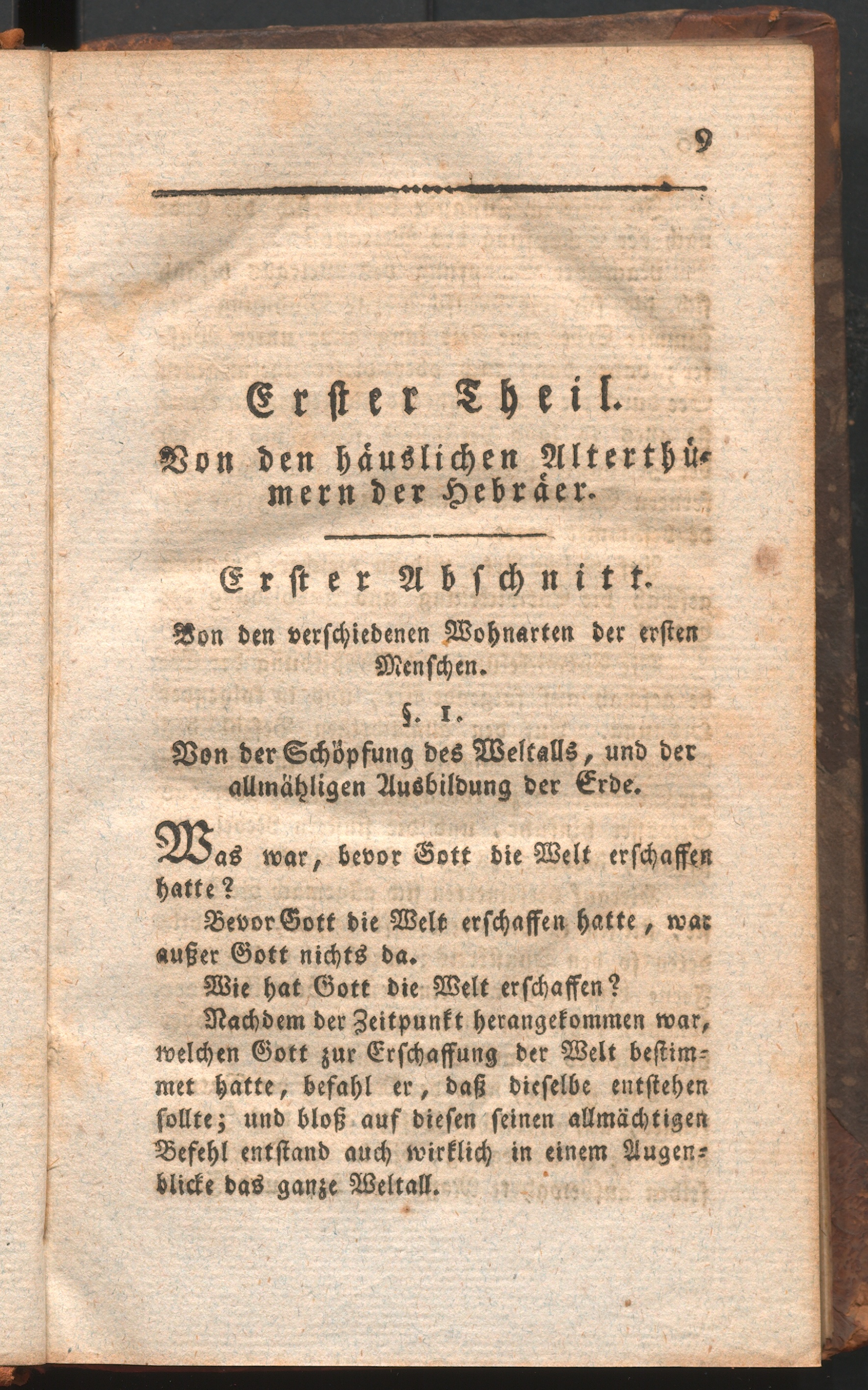 9

Erster Theil.

Von den häuslichen Alterthümern der Hebräer.

Erster Abschnitt.

Von den verschiedenen Wohnarten der ersten Menschen.

§. 1.

Von der Schöpfung des Weltalls, und der allmähligen Ausbildung der Erde.

Was war, bevor Gott die Welt erschaffen hatte?

Bevor Gott die Welt erschaffen hatte, war außer Gott nichts da.

Wie hat Gott die Welt erschaffen?

Nachdem der Zeitpunkt herangekommen war, welchen Gott zur Erschaffung der Welt bestimmet hatte, befahl er, daß dieselbe entstehen sollte; und bloß auf diesen seinen allmächtigen Befehl entstand auch wirklich in einem Augenblicke das ganze Weltall.